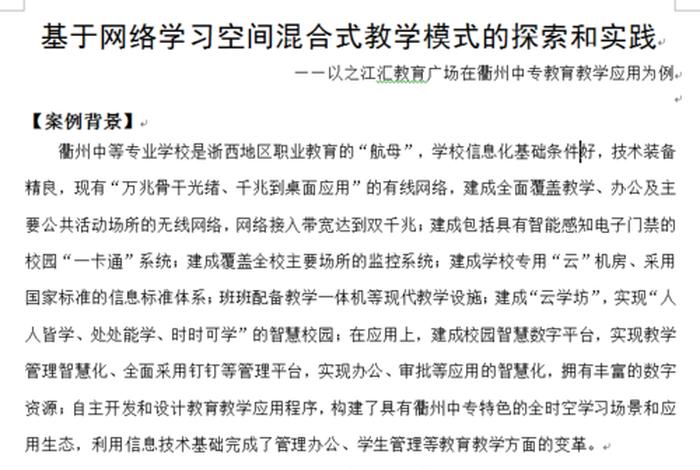 基于网络学习空间混合式教学模式的探索和实践

——以之江汇教育广场在衢州中专教育教学应用为例

【案例背景】

衢州中等专业学校是浙西地区职业教育的“航母”，学校信息化基础条件好，技术装备精良，现有“万兆骨干光绪、千兆到桌面应用”的有线网络，建成全面覆盖教学、办公及主要公共活动场所的无线网络，网络接入带宽达到双千兆；建成包括具有智能感知电子门禁的校园“一卡通”系统；建成覆盖全校主要场所的监控系统；建成学校专用“云”机房、采用国家标准的信息标准体系；班班配备教学一体机等现代教学设施；建成“云学坊”，实现“人人皆学、处处能学、时时可学”的智慧校园；在应用上，建成校园智慧数字平台，实现教学管理智慧化、全面采用钉钉等管理平台，实现办公、审批等应用的智慧化，拥有丰富的数字资源；自主开发和设计教育教学应用程序，构建了具有衢州中专特色的全时空学习场景和应用生态，利用信息技术基础完成了管理办公、学生管理等教育教学方面的变革。